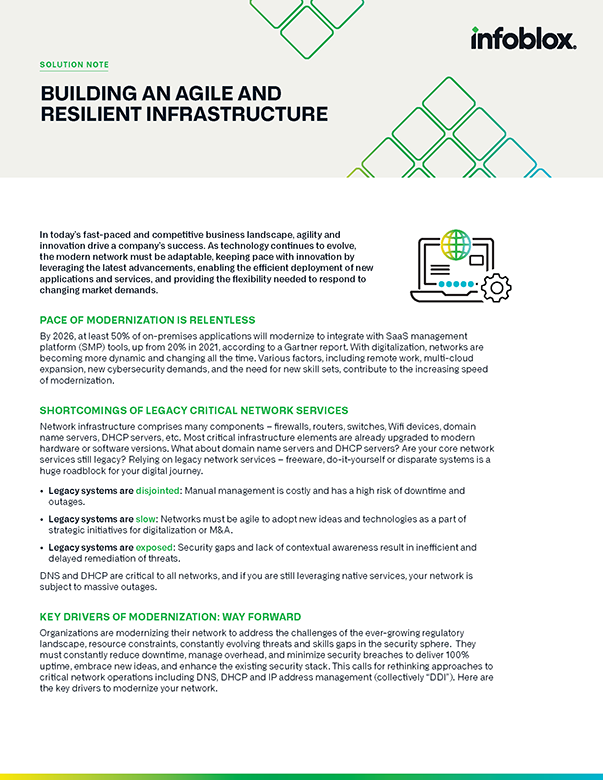 infoblox.

SOLUTION NOTE

BUILDING AN AGILE AND RESILIENT INFRASTRUCTURE

In today's fast-paced and competitive business landscape, agility and innovation drive a company's success. As technology continues to evolve, the modern network must be adaptable, keeping pace with innovation by leveraging the latest advancements, enabling the efficient deployment of new applications and services, and providing the flexibility needed to respond to changing market demands.

PACE OF MODERNIZATION IS RELENTLESS

By 2026, at least 50% of on-premises applications will modernize to integrate with SaaS management platform (SMP) tools, up from 20% in 2021, according to a Gartner report. With digitalization, networks are becoming more dynamic and changing all the time. Various factors, including remote work, multi-cloud expansion, new cybersecurity demands, and the need for new skill sets, contribute to the increasing speed of modernization.

SHORTCOMINGS OF LEGACY CRITICAL NETWORK SERVICES

Network infrastructure comprises many components – firewalls, routers, switches, Wifi devices, domain name servers, DHCP servers, etc. Most critical infrastructure elements are already upgraded to modern hardware or software versions. What about domain name servers and DHCP servers? Are your core network services still legacy? Relying on legacy network services – freeware, do-it-yourself or disparate systems is a huge roadblock for your digital journey.

• Legacy systems are disjointed: Manual management is costly and has a high risk of downtime and outages.

• Legacy systems are slow: Networks must be agile to adopt new ideas and technologies as a part of strategic initiatives for digitalization or M&A.

• Legacy systems are exposed: Security gaps and lack of contextual awareness result in inefficient and delayed remediation of threats.

DNS and DHCP are critical to all networks, and if you are still leveraging native services, your network is subject to massive outages.

KEY DRIVERS OF MODERNIZATION: WAY FORWARD

Organizations are modernizing their network to address the challenges of the ever-growing regulatory landscape, resource constraints, constantly evolving threats and skills gaps in the security sphere. They must constantly reduce downtime, manage overhead, and minimize security breaches to deliver 100% uptime, embrace new ideas, and enhance the existing security stack. This calls for rethinking approaches to critical network operations including DNS, DHCP and IP address management (collectively "DDI"). Here are the key drivers to modernize your network.